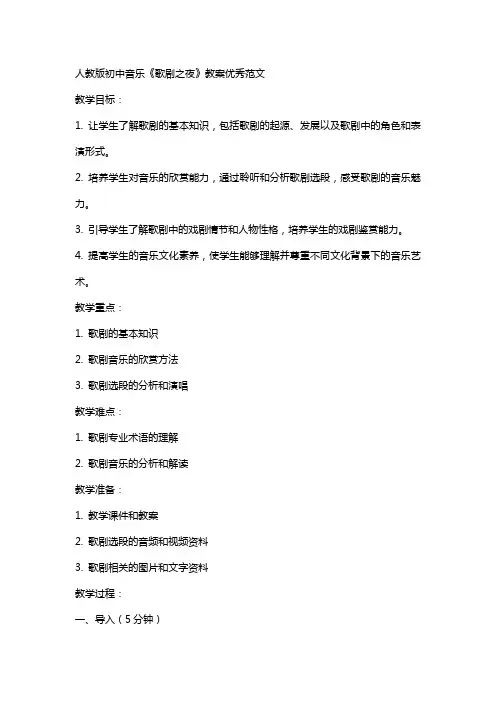 人教版初中音乐《歌剧之夜》教案优秀范文

教学目标：

1. 让学生了解歌剧的基本知识，包括歌剧的起源、发展以及歌剧中的角色和表演形式。

2. 培养学生对音乐的欣赏能力，通过聆听和分析歌剧选段，感受歌剧的音乐魅力。

3. 引导学生了解歌剧中的戏剧情节和人物性格，培养学生的戏剧鉴赏能力。

4. 提高学生的音乐文化素养，使学生能够理解并尊重不同文化背景下的音乐艺术。

教学重点：

1. 歌剧的基本知识

2. 歌剧音乐的欣赏方法

3. 歌剧选段的分析和演唱

教学难点：

1. 歌剧专业术语的理解

2. 歌剧音乐的分析和解读

教学准备：

1. 教学课件和教案

2. 歌剧选段的音频和视频资料

3. 歌剧相关的图片和文字资料

教学过程：

一、导入（5分钟）